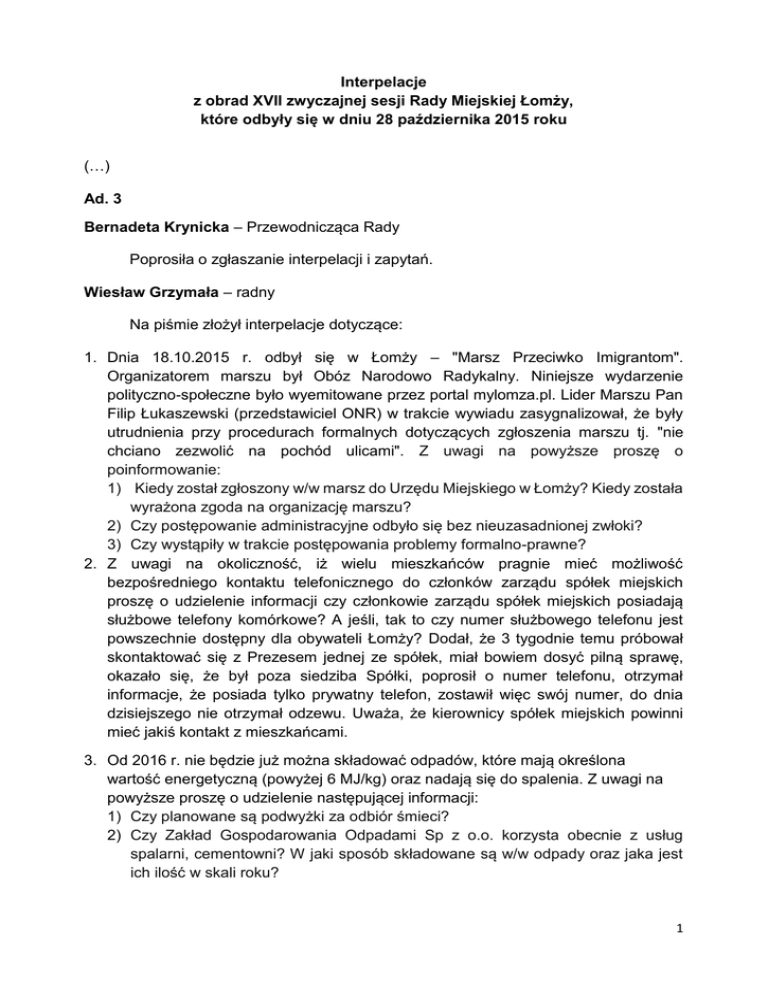 Interpelacje
z obrad XVII zwyczajnej sesji Rady Miejskiej Łomży,
które odbyły się w dniu 28 października 2015 roku

(…)

Ad. 3

Bernadeta Krynicka – Przewodnicząca Rady

Poprosiła o zgłaszanie interpelacji i zapytań.

Wiesław Grzymała – radny

Na piśmie złożył interpelacje dotyczące:

1. Dnia 18.10.2015 r. odbył się w Łomży – "Marsz Przeciwko Imigrantom". Organizatorem marszu był Obóz Narodowo Radykalny. Niniejsze wydarzenie polityczno-społeczne było wyemitowane przez portal mylomza.pl. Lider Marszu Pan Filip Łukaszewski (przedstawiciel ONR) w trakcie wywiadu zasygnalizował, że były utrudnienia przy procedurach formalnych dotyczących zgłoszenia marszu tj. "nie chciano zezwolić na pochód ulicami". Z uwagi na powyższe proszę o poinformowanie:
1) Kiedy został zgłoszony w/w marsz do Urzędu Miejskiego w Łomży? Kiedy została wyrażona zgoda na organizację marszu?
2) Czy postępowanie administracyjne odbyło się bez nieuzasadnionej zwłoki?
3) Czy wystąpiły w trakcie postępowania problemy formalno-prawne?
2. Z uwagi na okoliczność, iż wielu mieszkańców pragnie mieć możliwość bezpośredniego kontaktu telefonicznego do członków zarządu spółek miejskich proszę o udzielenie informacji czy członkowie zarządu spółek miejskich posiadają służbowe telefony komórkowe? A jeśli, tak to czy numer służbowego telefonu jest powszechnie dostępny dla obywateli Łomży? Dodał, że 3 tygodnie temu próbował skontaktować się z Prezesem jednej ze spółek, miał bowiem dosyć pilną sprawę, okazało się, że był poza siedziba Spółki, poprosił o numer telefonu, otrzymał informacje, że posiada tylko prywatny telefon, zostawił więc swój numer, do dnia dzisiejszego nie otrzymał odzewu. Uważa, że kierownicy spółek miejskich powinni mieć jakiś kontakt z mieszkańcami.

3. Od 2016 r. nie będzie już można składować odpadów, które mają określona wartość energetyczną (powyżej 6 MJ/kg) oraz nadają się do spalenia. Z uwagi na powyższe proszę o udzielenie następującej informacji:
1) Czy planowane są podwyżki za odbiór śmieci?
2) Czy Zakład Gospodarowania Odpadami Sp z o.o. korzysta obecnie z usług spalarni, cementowni? W jaki sposób składowane są w/w odpady oraz jaka jest ich ilość w skali roku?

1